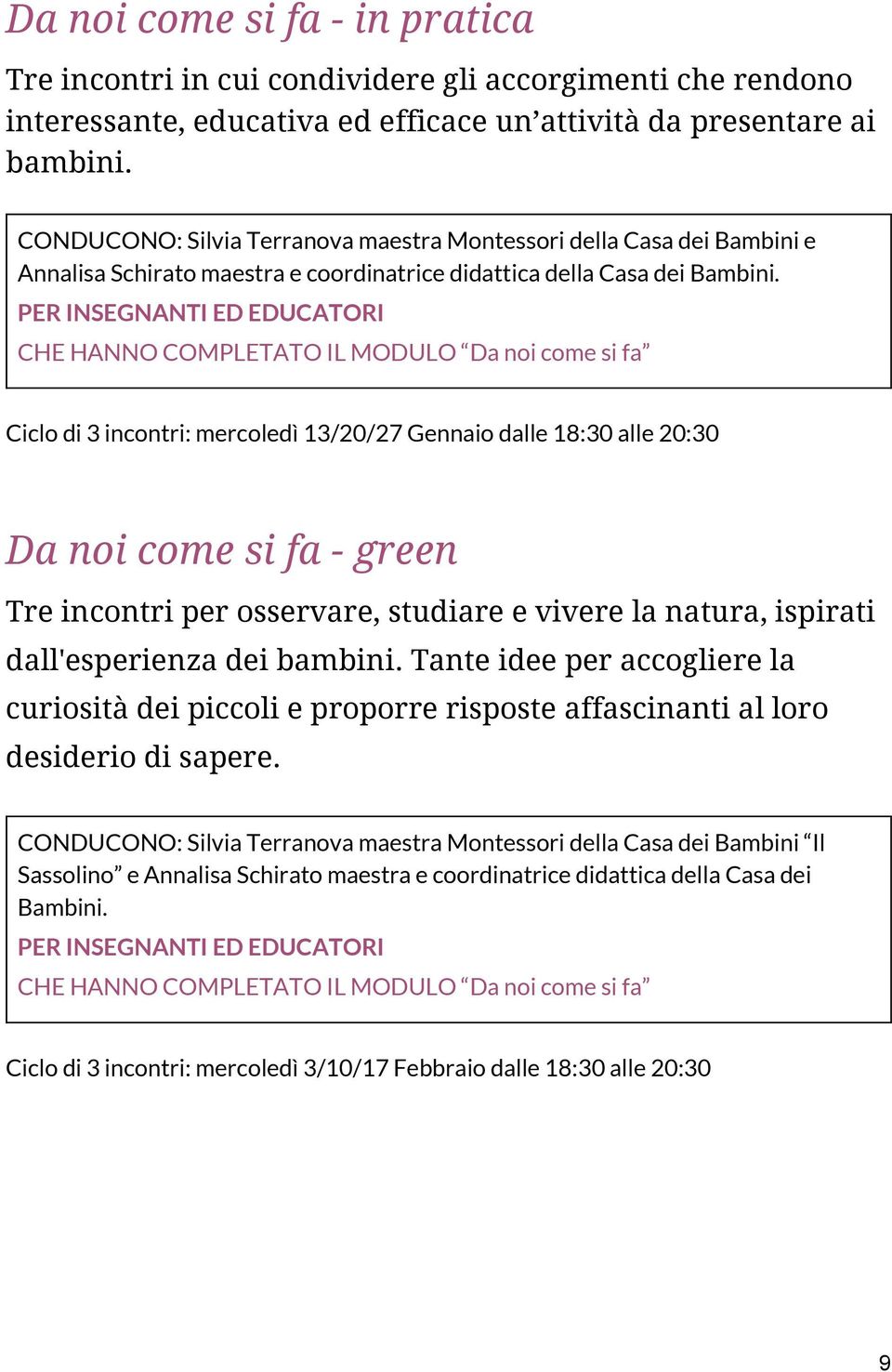 Da noi come si fa - in pratica

Tre incontri in cui condividere gli accorgimenti che rendono interessante, educativa ed efficace un’attività da presentare ai bambini.

CONDUCONO: Silvia Terranova maestra Montessori della Casa dei Bambini e Annalisa Schirato maestra e coordinatrice didattica della Casa dei Bambini.

PER INSEGNANTI ED EDUCATORI

CHE HANNO COMPLETATO IL MODULO “Da noi come si fa”

Ciclo di 3 incontri: mercoledì 13/20/27 Gennaio dalle 18:30 alle 20:30

Da noi come si fa - green

Tre incontri per osservare, studiare e vivere la natura, ispirati dall'esperienza dei bambini. Tante idee per accogliere la curiosità dei piccoli e proporre risposte affascinanti al loro desiderio di sapere.

CONDUCONO: Silvia Terranova maestra Montessori della Casa dei Bambini “Il Sassolino” e Annalisa Schirato maestra e coordinatrice didattica della Casa dei Bambini.

PER INSEGNANTI ED EDUCATORI

CHE HANNO COMPLETATO IL MODULO “Da noi come si fa”

Ciclo di 3 incontri: mercoledì 3/10/17 Febbraio dalle 18:30 alle 20:30

9